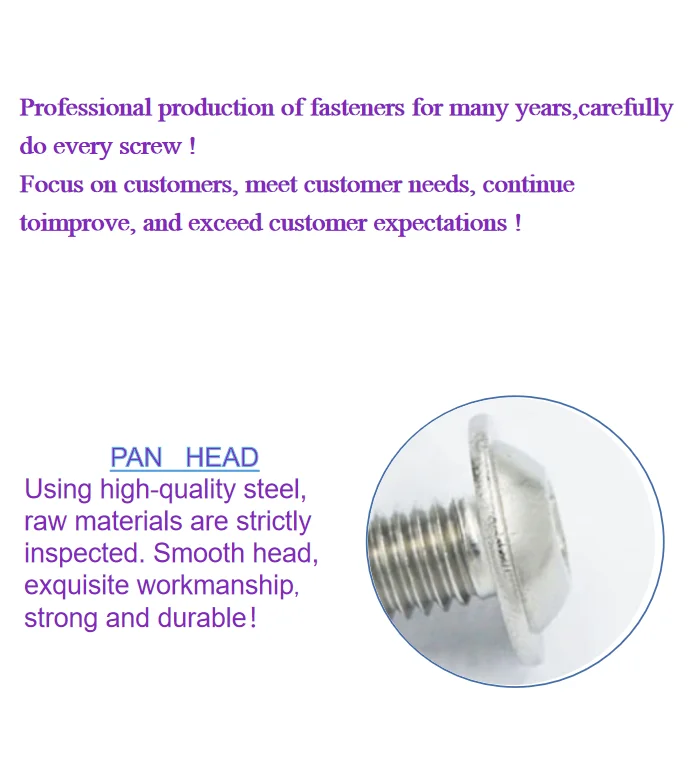 Professional production of fasteners for many years,carefully do every screw !

Focus on customers, meet customer needs, continue toimprove, and exceed customer expectations !

PAN HEAD

Using high-quality steel, raw materials are strictly inspected. Smooth head, exquisite workmanship, strong and durable!